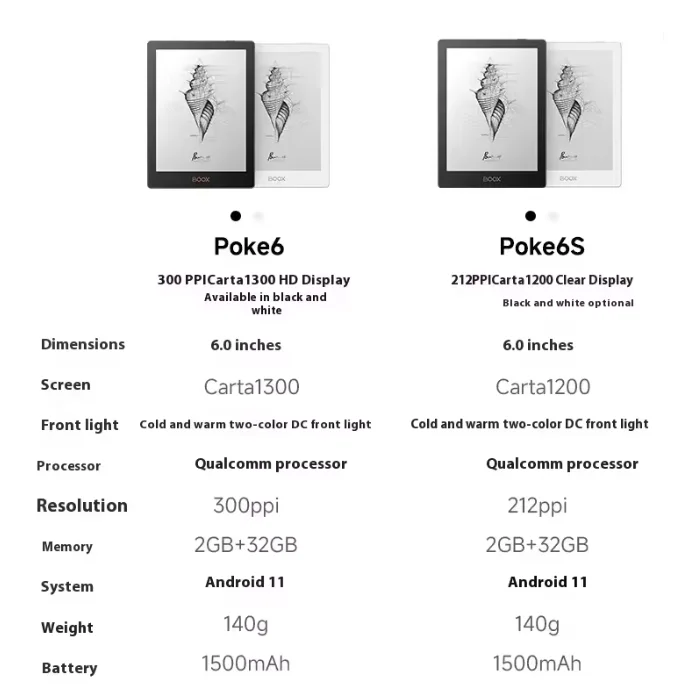 BOOX BOOX

BOOX BOOX

| | Poke6 | Poke6S |
|---|---|---|
| | 300 PPICarta1300 HD Display Available in black and white | 212PPICarta1200 Clear Display Black and white optional |
| Dimensions | 6.0 inches | 6.0 inches |
| Screen | Carta1300 | Carta1200 |
| Front light | Cold and warm two-color DC front light | Cold and warm two-color DC front light |
| Processor | Qualcomm processor | Qualcomm processor |
| Resolution | 300ppi | 212ppi |
| Memory | 2GB+32GB | 2GB+32GB |
| System | Android 11 | Android 11 |
| Weight | 140g | 140g |
| Battery | 1500mAh | 1500mAh |